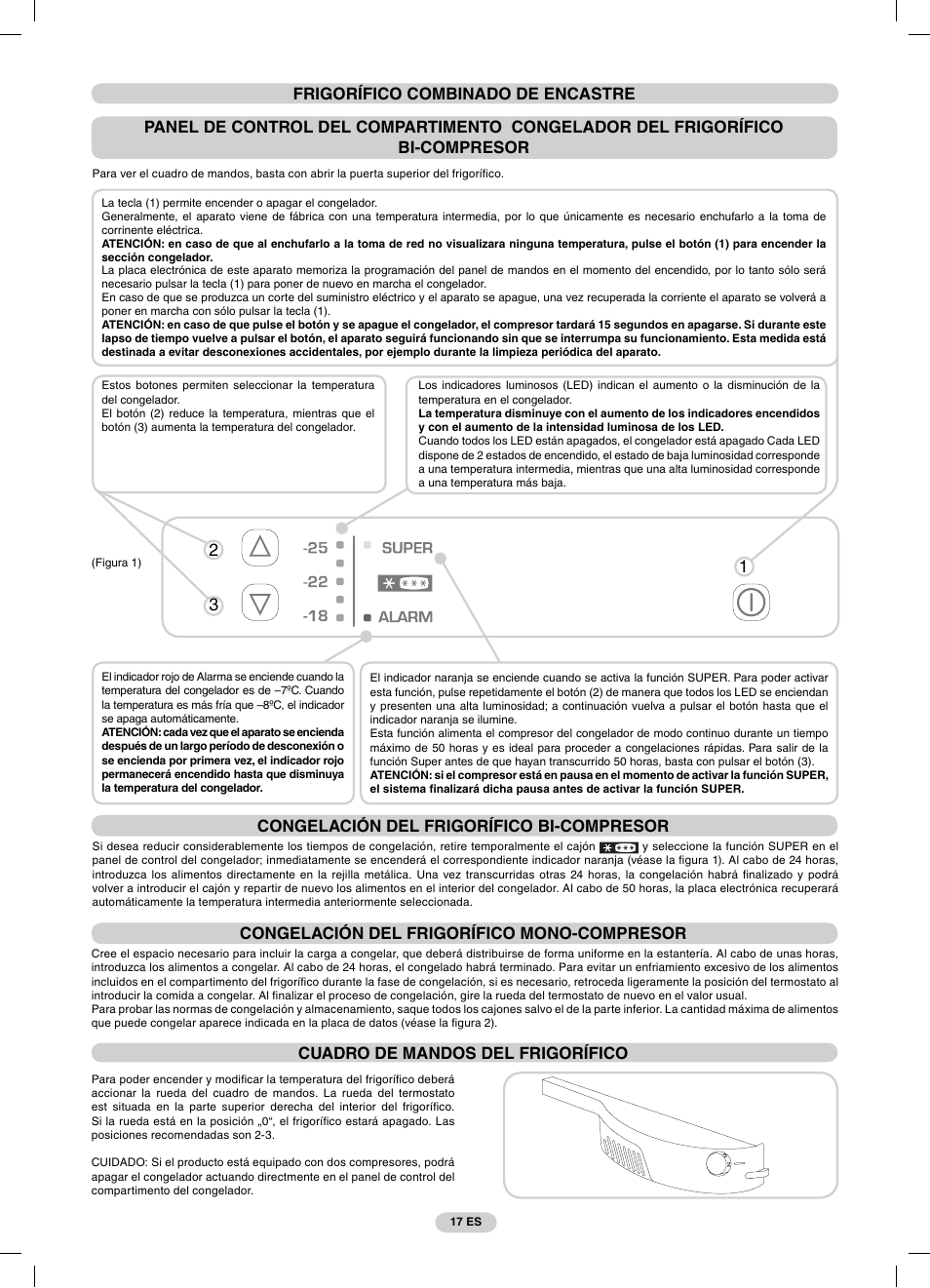 FRIGORÍFICO COMBINADO DE ENCASTRE

PANEL DE CONTROL DEL COMPARTIMENTO CONGELADOR DEL FRIGORÍFICO BI-COMPRESOR

Para ver el cuadro de mandos, basta con abrir la puerta superior del frigorífico.

La tecla (1) permite encender o apagar el congelador.
Generalmente, el aparato viene de fábrica con una temperatura intermedia, por lo que únicamente es necesario enchufarlo a la toma de corriente eléctrica.
ATENCIÓN: en caso de que al enchufarlo a la toma de red no visualizara ninguna temperatura, pulse el botón (1) para encender la sección congelador.
La placa electrónica de este aparato memoriza la programación del panel de mandos en el momento del encendido, por lo tanto sólo será necesario pulsar la tecla (1) para poner de nuevo en marcha el congelador.
En caso de que se produzca un corte del suministro eléctrico y el aparato se apague, una vez recuperada la corriente el aparato se volverá a poner en marcha con sólo pulsar la tecla (1).
ATENCIÓN: en caso de que pulse el botón y se apague el congelador, el compresor tardará 15 segundos en apagarse. Si durante este lapso de tiempo vuelve a pulsar el botón, el aparato seguirá funcionando sin que se interrumpa su funcionamiento. Esta medida está destinada a evitar desconexiones accidentales, por ejemplo durante la limpieza periódica del aparato.

Estos botones permiten seleccionar la temperatura del congelador.
El botón (2) reduce la temperatura, mientras que el botón (3) aumenta la temperatura del congelador.

Los indicadores luminosos (LED) indican el aumento o la disminución de la temperatura en el congelador.
La temperatura disminuye con el aumento de los indicadores encendidos y con el aumento de la intensidad luminosa de los LED.
Cuando todos los LED están apagados, el congelador está apagado Cada LED dispone de 2 estados de encendido, el estado de baja luminosidad corresponde a una temperatura intermedia, mientras que una alta luminosidad corresponde a una temperatura más baja.

(Figura 1)

2
3
-25
-22
-18
SUPER
ALARM
1

El indicador rojo de Alarma se enciende cuando la temperatura del congelador es de –7ºC. Cuando la temperatura es más fría que –8ºC, el indicador se apaga automáticamente.
ATENCIÓN: cada vez que el aparato se encienda después de un largo período de desconexión o se encienda por primera vez, el indicador rojo permanecerá encendido hasta que disminuya la temperatura del congelador.

El indicador naranja se enciende cuando se activa la función SUPER. Para poder activar esta función, pulse repetidamente el botón (2) de manera que todos los LED se enciendan y presenten una alta luminosidad; a continuación vuelva a pulsar el botón hasta que el indicador naranja se ilumine.
Esta función alimenta el compresor del congelador de modo continuo durante un tiempo máximo de 50 horas y es ideal para proceder a congelaciones rápidas. Para salir de la función Super antes de que hayan transcurrido 50 horas, basta con pulsar el botón (3).
ATENCIÓN: si el compresor está en pausa en el momento de activar la función SUPER, el sistema finalizará dicha pausa antes de activar la función SUPER.

CONGELACIÓN DEL FRIGORÍFICO BI-COMPRESOR

Si desea reducir considerablemente los tiempos de congelación, retire temporalmente el cajón y seleccione la función SUPER en el panel de control del congelador; inmediatamente se encenderá el correspondiente indicador naranja (véase la figura 1). Al cabo de 24 horas, introduzca los alimentos directamente en la rejilla metálica. Una vez transcurridas otras 24 horas, la congelación habrá finalizado y podrá volver a introducir el cajón y repartir de nuevo los alimentos en el interior del congelador. Al cabo de 50 horas, la placa electrónica recuperará automáticamente la temperatura intermedia anteriormente seleccionada.

CONGELACIÓN DEL FRIGORÍFICO MONO-COMPRESOR

Cree el espacio necesario para incluir la carga a congelar, que deberá distribuirse de forma uniforme en la estantería. Al cabo de unas horas, introduzca los alimentos a congelar. Al cabo de 24 horas, el congelado habrá terminado. Para evitar un enfriamiento excesivo de los alimentos incluidos en el compartimento del frigorífico durante la fase de congelación, si es necesario, retroceda ligeramente la posición del termostato al introducir la comida a congelar. Al finalizar el proceso de congelación, gire la rueda del termostato de nuevo en el valor usual.
Para probar las normas de congelación y almacenamiento, saque todos los cajones salvo el de la parte inferior. La cantidad máxima de alimentos que puede congelar aparece indicada en la placa de datos (véase la figura 2).

CUADRO DE MANDOS DEL FRIGORÍFICO

Para poder encender y modificar la temperatura del frigorífico deberá accionar la rueda del cuadro de mandos. La rueda del termostato est situada en la parte superior derecha del interior del frigorífico. Si la rueda está en la posición „0", el frigorífico estará apagado. Las posiciones recomendadas son 2-3.

CUIDADO: Si el producto está equipado con dos compresores, podrá apagar el congelador actuando directmente en el panel de control del compartimento del congelador.

17 ES